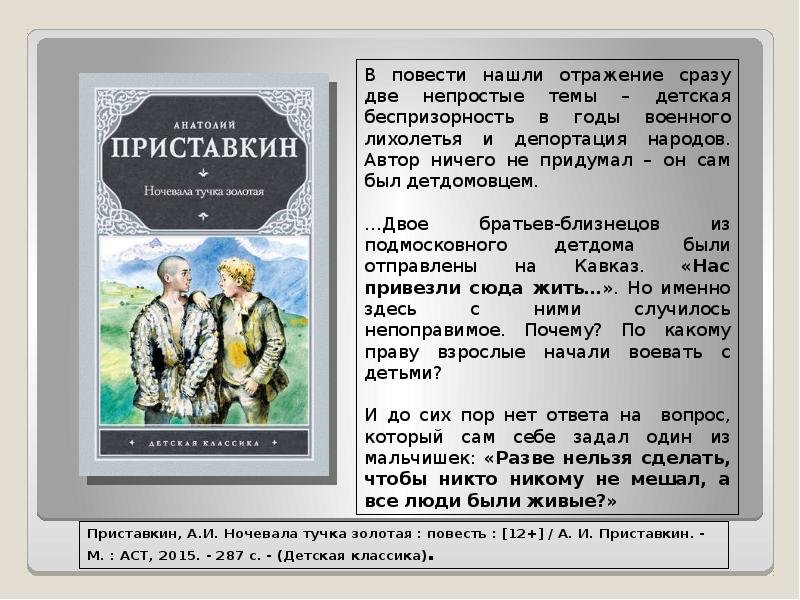 АНАТОЛИЙ
ПРИСТАВКИН
Ночевала тучка золотая
ДЕТСКАЯ КЛАССИКА

В повести нашли отражение сразу две непростые темы – детская беспризорность в годы военного лихолетья и депортация народов. Автор ничего не придумал – он сам был детдомовцем.

...Двое братьев-близнецов из подмосковного детдома были отправлены на Кавказ. «Нас привезли сюда жить...». Но именно здесь с ними случилось непоправимое. Почему? По какому праву взрослые начали воевать с детьми?

И до сих пор нет ответа на вопрос, который сам себе задал один из мальчишек: «Разве нельзя сделать, чтобы никто никому не мешал, а все люди были живые?»

Приставкин, А.И. Ночевала тучка золотая : повесть : [12+] / А. И. Приставкин. - М. : АСТ, 2015. - 287 с. - (Детская классика).